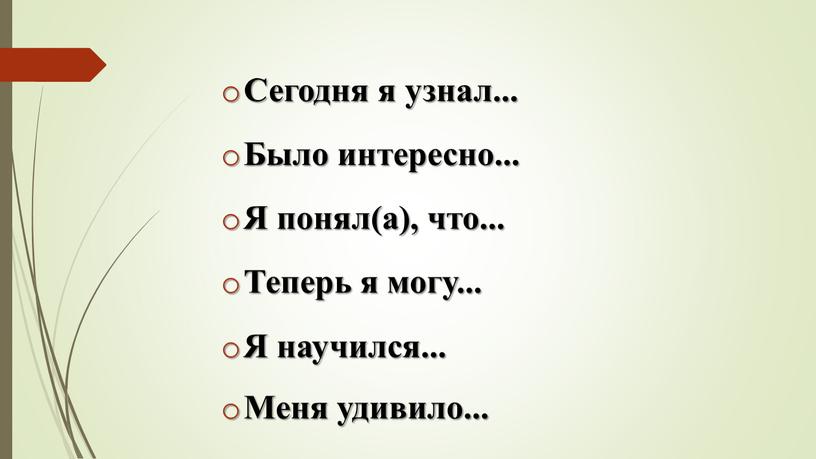 o Сегодня я узнал...

o Было интересно...

o Я понял(а), что...

o Теперь я могу...

o Я научился...

o Меня удивило...